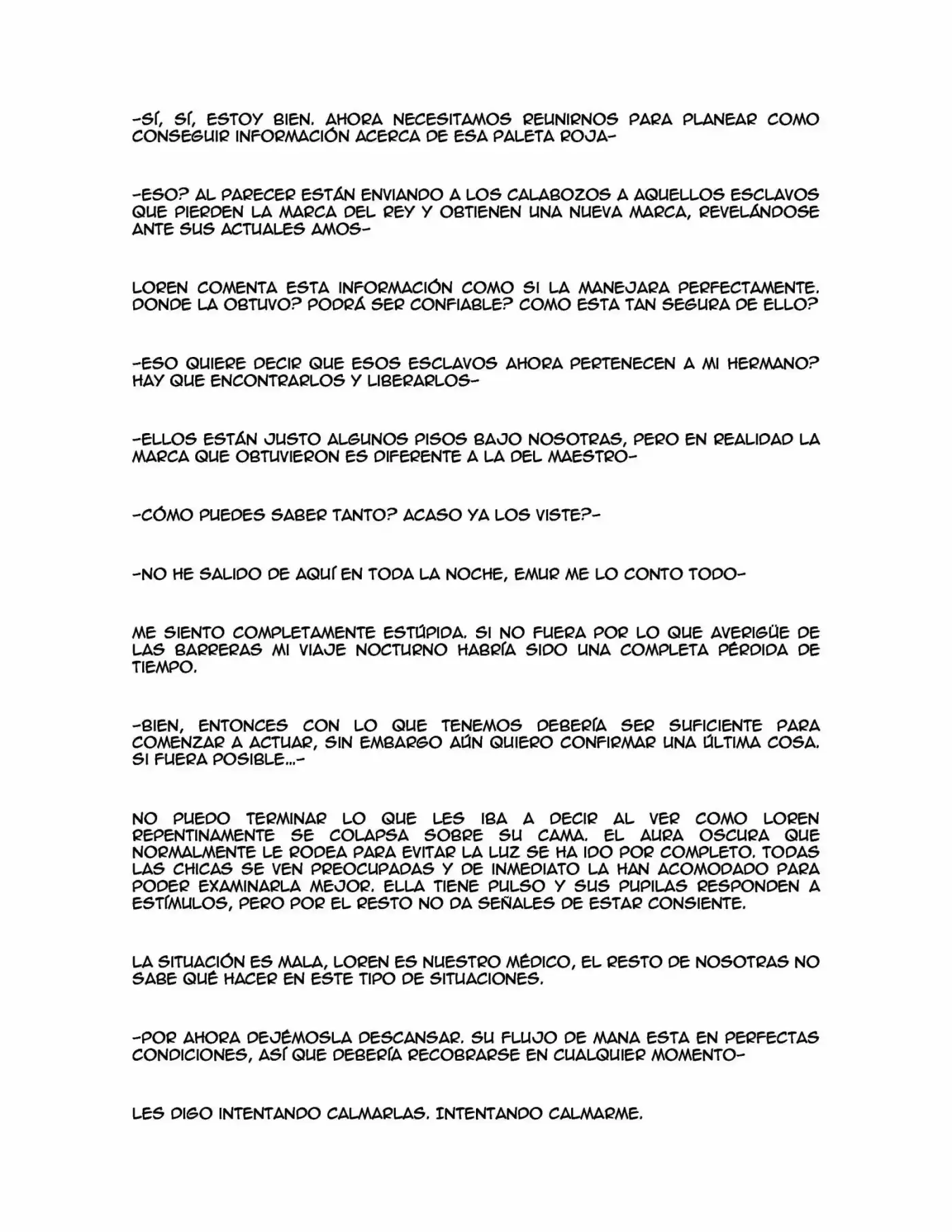 -SÍ, SÍ, ESTOY BIEN. AHORA NECESITAMOS REUNIRNOS PARA PLANEAR COMO CONSEGUIR INFORMACIÓN ACERCA DE ESA PALETA ROJA-

-ESO? AL PARECER ESTÁN ENVIANDO A LOS CALABOZOS A AQUELLOS ESCLAVOS QUE PIERDEN LA MARCA DEL REY Y OBTIENEN UNA NUEVA MARCA, REVELÁNDOSE ANTE SUS ACTUALES AMOS-

LOREN COMENTA ESTA INFORMACIÓN COMO SI LA MANEJARA PERFECTAMENTE. DONDE LA OBTUVO? PODRÁ SER CONFIABLE? COMO ESTA TAN SEGURA DE ELLO?

-ESO QUIERE DECIR QUE ESOS ESCLAVOS AHORA PERTENECEN A MI HERMANO? HAY QUE ENCONTRARLOS Y LIBERARLOS-

-ELLOS ESTÁN JUSTO ALGUNOS PISOS BAJO NOSOTRAS, PERO EN REALIDAD LA MARCA QUE OBTUVIERON ES DIFERENTE A LA DEL MAESTRO-

-CÓMO PUEDES SABER TANTO? ACASO YA LOS VISTE?-

-NO HE SALIDO DE AQUÍ EN TODA LA NOCHE, EMUR ME LO CONTO TODO-

ME SIENTO COMPLETAMENTE ESTÚPIDA. SI NO FUERA POR LO QUE AVERIGÜE DE LAS BARRERAS MI VIAJE NOCTURNO HABRÍA SIDO UNA COMPLETA PÉRDIDA DE TIEMPO.

-BIEN, ENTONCES CON LO QUE TENEMOS DEBERÍA SER SUFICIENTE PARA COMENZAR A ACTUAR, SIN EMBARGO AÚN QUIERO CONFIRMAR UNA ÚLTIMA COSA. SI FUERA POSIBLE...-

NO PUEDO TERMINAR LO QUE LES IBA A DECIR AL VER COMO LOREN REPENTINAMENTE SE COLAPSA SOBRE SU CAMA. EL AURA OSCURA QUE NORMALMENTE LE RODEA PARA EVITAR LA LUZ SE HA IDO POR COMPLETO. TODAS LAS CHICAS SE VEN PREOCUPADAS Y DE INMEDIATO LA HAN ACOMODADO PARA PODER EXAMINARLA MEJOR. ELLA TIENE PULSO Y SUS PUPILAS RESPONDEN A ESTÍMULOS, PERO POR EL RESTO NO DA SEÑALES DE ESTAR CONSIENTE.

LA SITUACIÓN ES MALA, LOREN ES NUESTRO MÉDICO, EL RESTO DE NOSOTRAS NO SABE QUÉ HACER EN ESTE TIPO DE SITUACIONES.

-POR AHORA DEJÉMOSLA DESCANSAR. SU FLUJO DE MANA ESTA EN PERFECTAS CONDICIONES, ASÍ QUE DEBERÍA RECOBRARSE EN CUALQUIER MOMENTO-

LES DIGO INTENTANDO CALMARLAS. INTENTANDO CALMARME.